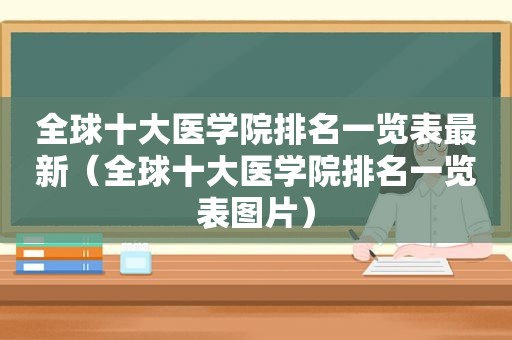 全球十大医学院排名一览表最新（全球十大医学院排名一览表图片）